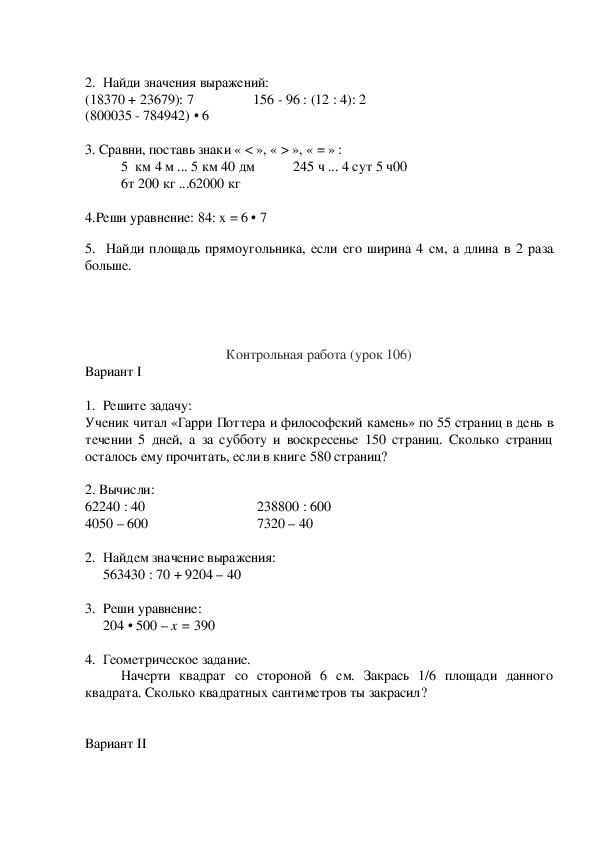 2. Найди значения выражений:
(18370 + 23679): 7 156 - 96 : (12 : 4): 2
(800035 - 784942) • 6

3. Сравни, поставь знаки « < », « > », « = » :
5 км 4 м ... 5 км 40 дм 245 ч ... 4 сут 5 ч00
6т 200 кг ...62000 кг

4.Реши уравнение: 84: х = 6 • 7

5. Найди площадь прямоугольника, если его ширина 4 см, а длина в 2 раза больше.

Контрольная работа (урок 106)

Вариант I

1. Решите задачу:
Ученик читал «Гарри Поттера и философский камень» по 55 страниц в день в течении 5 дней, а за субботу и воскресенье 150 страниц. Сколько страниц осталось ему прочитать, если в книге 580 страниц?

2. Вычисли:
62240 : 40 238800 : 600
4050 – 600 7320 – 40

2. Найдем значение выражения:
563430 : 70 + 9204 – 40

3. Реши уравнение:
204 • 500 – $x$ = 390

4. Геометрическое задание.
Начерти квадрат со стороной 6 см. Закрась 1/6 площади данного квадрата. Сколько квадратных сантиметров ты закрасил?

Вариант II